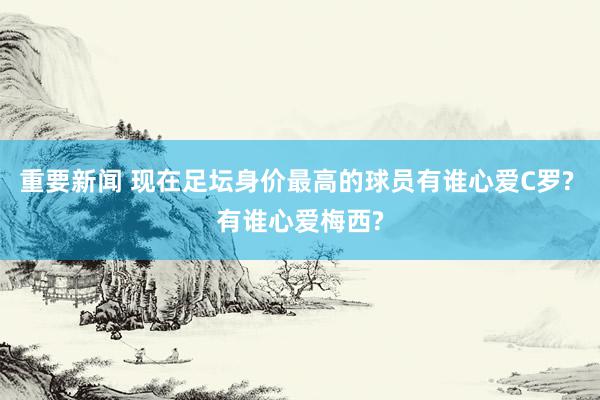 重要新闻 现在足坛身价最高的球员有谁心爱C罗?有谁心爱梅西?